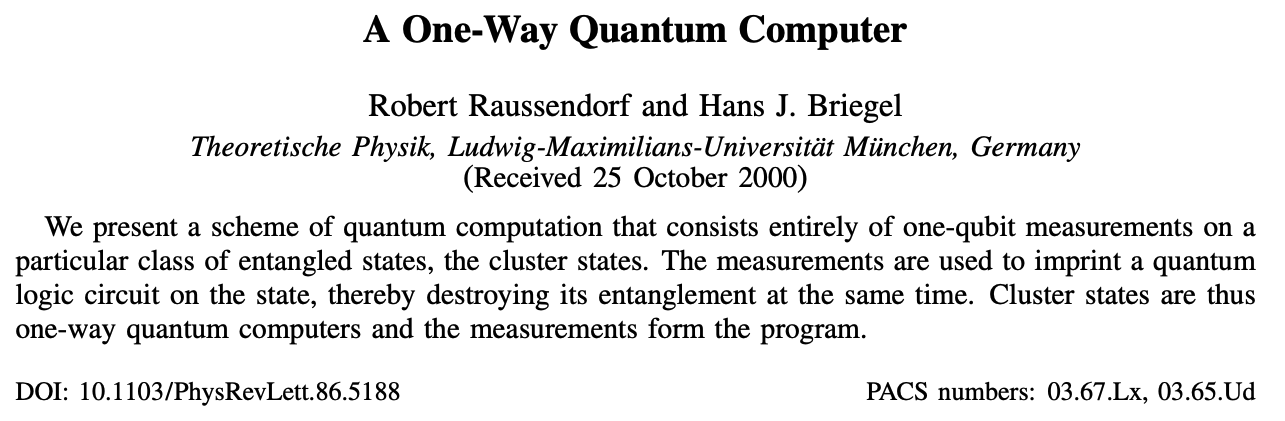 A One-Way Quantum Computer

Robert Raussendorf and Hans J. Briegel
Theoretische Physik, Ludwig-Maximilians-Universität München, Germany
(Received 25 October 2000)

We present a scheme of quantum computation that consists entirely of one-qubit measurements on a particular class of entangled states, the cluster states. The measurements are used to imprint a quantum logic circuit on the state, thereby destroying its entanglement at the same time. Cluster states are thus one-way quantum computers and the measurements form the program.

DOI: 10.1103/PhysRevLett.86.5188

PACS numbers: 03.67.Lx, 03.65.Ud